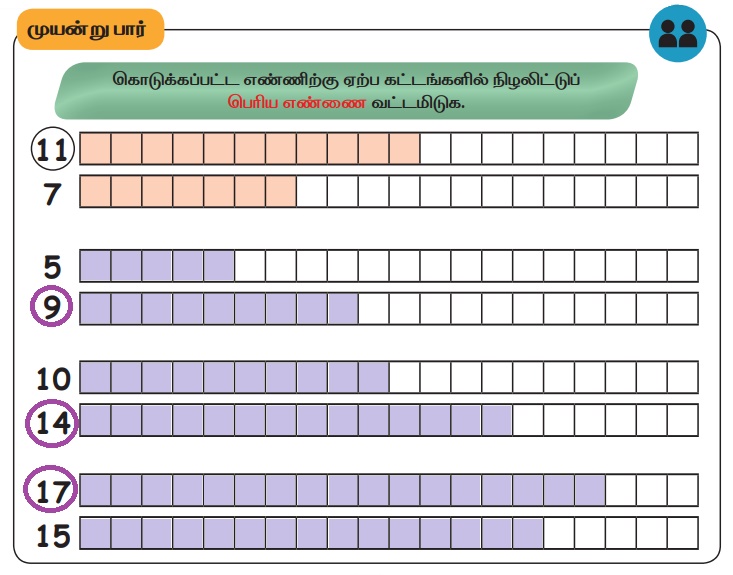 முயன்று பார்

கொடுக்கப்பட்ட எண்ணிற்கு ஏற்ப கட்டங்களில் நிழலிட்டுப் பெரிய எண்ணை வட்டமிடுக.

11
7

5
9

10
14

17
15